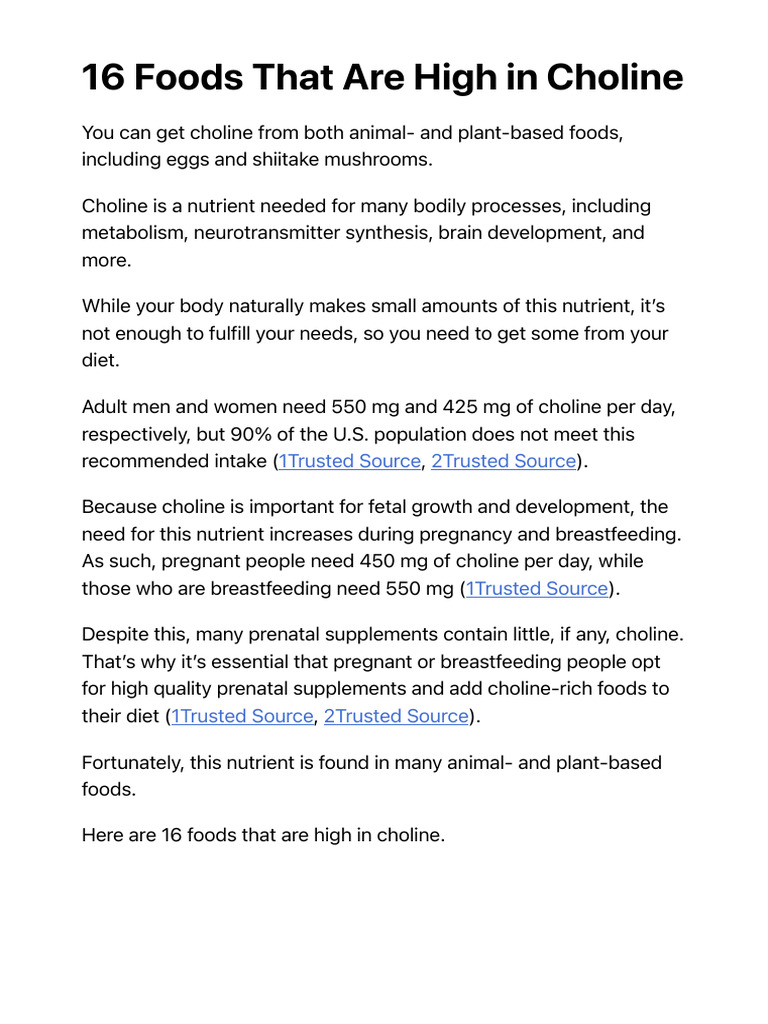 16 Foods That Are High in Choline

You can get choline from both animal- and plant-based foods, including eggs and shiitake mushrooms.

Choline is a nutrient needed for many bodily processes, including metabolism, neurotransmitter synthesis, brain development, and more.

While your body naturally makes small amounts of this nutrient, it's not enough to fulfill your needs, so you need to get some from your diet.

Adult men and women need 550 mg and 425 mg of choline per day, respectively, but 90% of the U.S. population does not meet this recommended intake (1Trusted Source, 2Trusted Source).

Because choline is important for fetal growth and development, the need for this nutrient increases during pregnancy and breastfeeding. As such, pregnant people need 450 mg of choline per day, while those who are breastfeeding need 550 mg (1Trusted Source).

Despite this, many prenatal supplements contain little, if any, choline. That's why it's essential that pregnant or breastfeeding people opt for high quality prenatal supplements and add choline-rich foods to their diet (1Trusted Source, 2Trusted Source).

Fortunately, this nutrient is found in many animal- and plant-based foods.

Here are 16 foods that are high in choline.